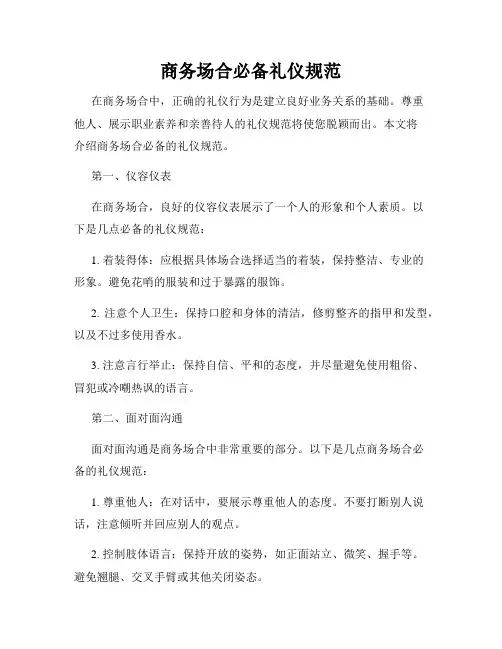 商务场合必备礼仪规范

在商务场合中，正确的礼仪行为是建立良好业务关系的基础。尊重他人、展示职业素养和亲善待人的礼仪规范将使您脱颖而出。本文将介绍商务场合必备的礼仪规范。

第一、仪容仪表

在商务场合，良好的仪容仪表展示了一个人的形象和个人素质。以下是几点必备的礼仪规范：

1. 着装得体：应根据具体场合选择适当的着装，保持整洁、专业的形象。避免花哨的服装和过于暴露的服饰。

2. 注意个人卫生：保持口腔和身体的清洁，修剪整齐的指甲和发型，以及不过多使用香水。

3. 注意言行举止：保持自信、平和的态度，并尽量避免使用粗俗、冒犯或冷嘲热讽的语言。

第二、面对面沟通

面对面沟通是商务场合中非常重要的部分。以下是几点商务场合必备的礼仪规范：

1. 尊重他人：在对话中，要展示尊重他人的态度。不要打断别人说话，注意倾听并回应别人的观点。

2. 控制肢体语言：保持开放的姿势，如正面站立、微笑、握手等。避免翘腿、交叉手臂或其他关闭姿态。